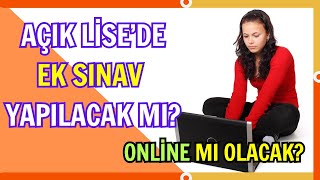 AÇIK LİSE'DE
EK SINAV
YAPILACAK MI?
ONLİNE MI OLACAK?